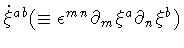 $\dot{\xi}^{ab}(\equiv \epsilon^{mn}\partial_m \xi^a \partial_n \xi^b)$